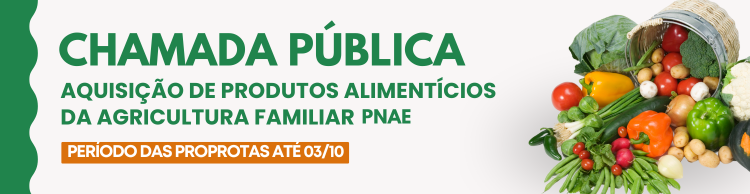 CHAMADA PÚBLICA
AQUISIÇÃO DE PRODUTOS ALIMENTÍCIOS DA AGRICULTURA FAMILIAR PNAE

PERÍODO DAS PROPROTAS ATÉ 03/10